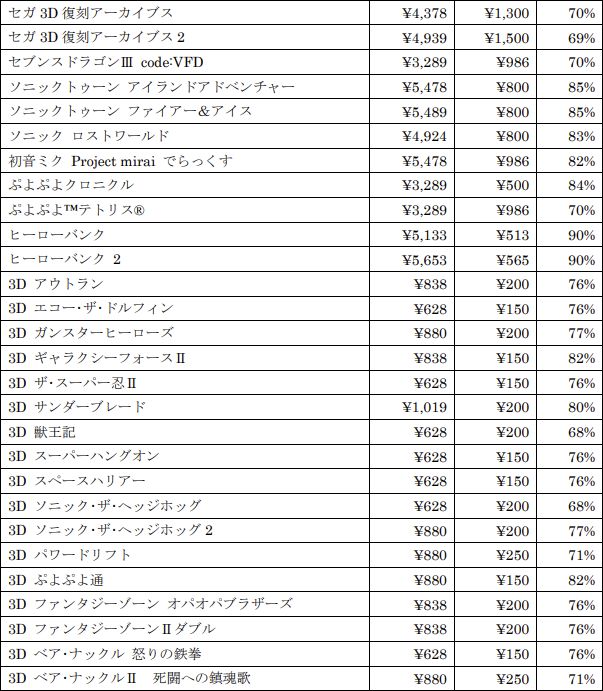 | | | | |
|---|---|---|---|
| セガ 3D 復刻アーカイブス | ¥4,378 | ¥1,300 | 70% |
| セガ 3D 復刻アーカイブス 2 | ¥4,939 | ¥1,500 | 69% |
| セブンスドラゴンⅢ code:VFD | ¥3,289 | ¥986 | 70% |
| ソニックトゥーン アイランドアドベンチャー | ¥5,478 | ¥800 | 85% |
| ソニックトゥーン ファイアー&アイス | ¥5,489 | ¥800 | 85% |
| ソニック ロストワールド | ¥4,924 | ¥800 | 83% |
| 初音ミク Project mirai でらっくす | ¥5,478 | ¥986 | 82% |
| ぷよぷよクロニクル | ¥3,289 | ¥500 | 84% |
| ぷよぷよ™テトリス® | ¥3,289 | ¥986 | 70% |
| ヒーローバンク | ¥5,133 | ¥513 | 90% |
| ヒーローバンク 2 | ¥5,653 | ¥565 | 90% |
| 3D アウトラン | ¥838 | ¥200 | 76% |
| 3D エコー・ザ・ドルフィン | ¥628 | ¥150 | 76% |
| 3D ガンスターヒーローズ | ¥880 | ¥200 | 77% |
| 3D ギャラクシーフォースⅡ | ¥838 | ¥150 | 82% |
| 3D ザ・スーパー忍Ⅱ | ¥628 | ¥150 | 76% |
| 3D サンダーブレード | ¥1,019 | ¥200 | 80% |
| 3D 獣王記 | ¥628 | ¥200 | 68% |
| 3D スーパーハングオン | ¥628 | ¥150 | 76% |
| 3D スペースハリアー | ¥628 | ¥150 | 76% |
| 3D ソニック・ザ・ヘッジホッグ | ¥628 | ¥200 | 68% |
| 3D ソニック・ザ・ヘッジホッグ 2 | ¥880 | ¥200 | 77% |
| 3D パワードリフト | ¥880 | ¥250 | 71% |
| 3D ぷよぷよ通 | ¥880 | ¥150 | 82% |
| 3D ファンタジーゾーン オパオパブラザーズ | ¥838 | ¥200 | 76% |
| 3D ファンタジーゾーンⅡダブル | ¥838 | ¥200 | 76% |
| 3D ベア・ナックル 怒りの鉄拳 | ¥628 | ¥150 | 76% |
| 3D ベア・ナックルⅡ 死闘への鎮魂歌 | ¥880 | ¥250 | 71% |